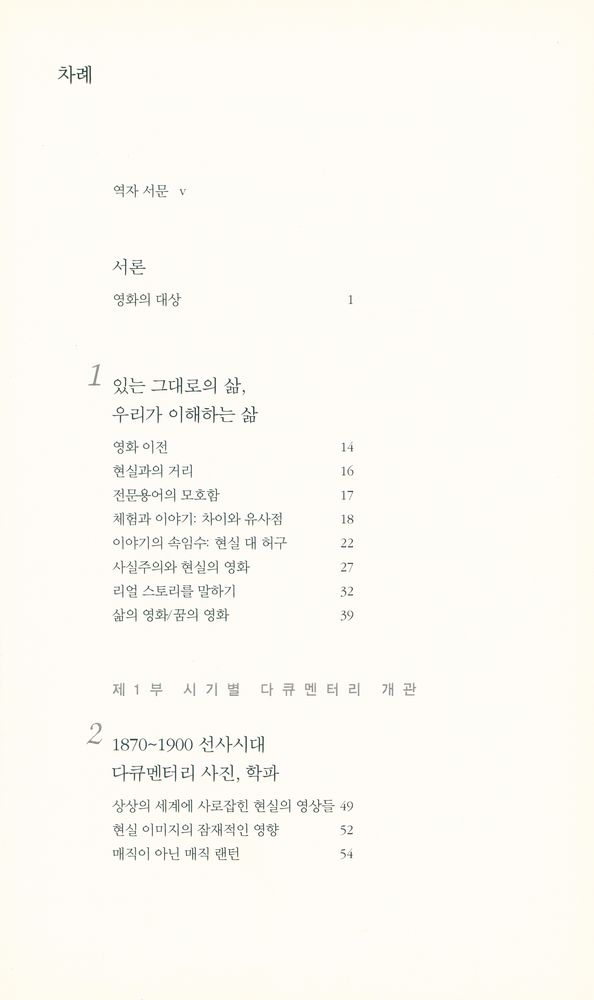 차례

역자 서문 v

서론

영화의 대상 1

1 있는 그대로의 삶, 우리가 이해하는 삶

영화 이전 14
현실과의 거리 16
전문용어의 모호함 17
체험과 이야기: 차이와 유사점 18
이야기의 속임수: 현실 대 허구 22
사실주의와 현실의 영화 27
리얼 스토리를 말하기 32
삶의 영화/꿈의 영화 39

제 1 부 시기별 다큐멘터리 개관

2 1870~1900 선사시대 다큐멘터리 사진, 학파

상상의 세계에 사로잡힌 현실의 영상들 49
현실 이미지의 잠재적인 영향 52
매직이 아닌 매직 랜턴 54